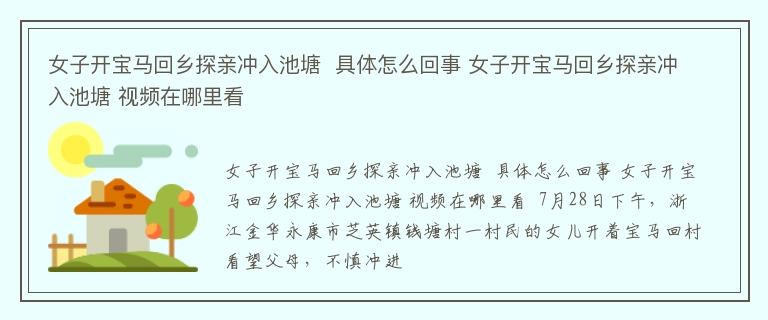 女子开宝马回乡探亲冲入池塘 具体怎么回事 女子开宝马回乡探亲冲入池塘 视频在哪里看

女子开宝马回乡探亲冲入池塘 具体怎么回事 女子开宝马回乡探亲冲入池塘 视频在哪里看 7月28日下午，浙江金华永康市芝英镇钱塘村一村民的女儿开着宝马回村看望父母，不慎冲进